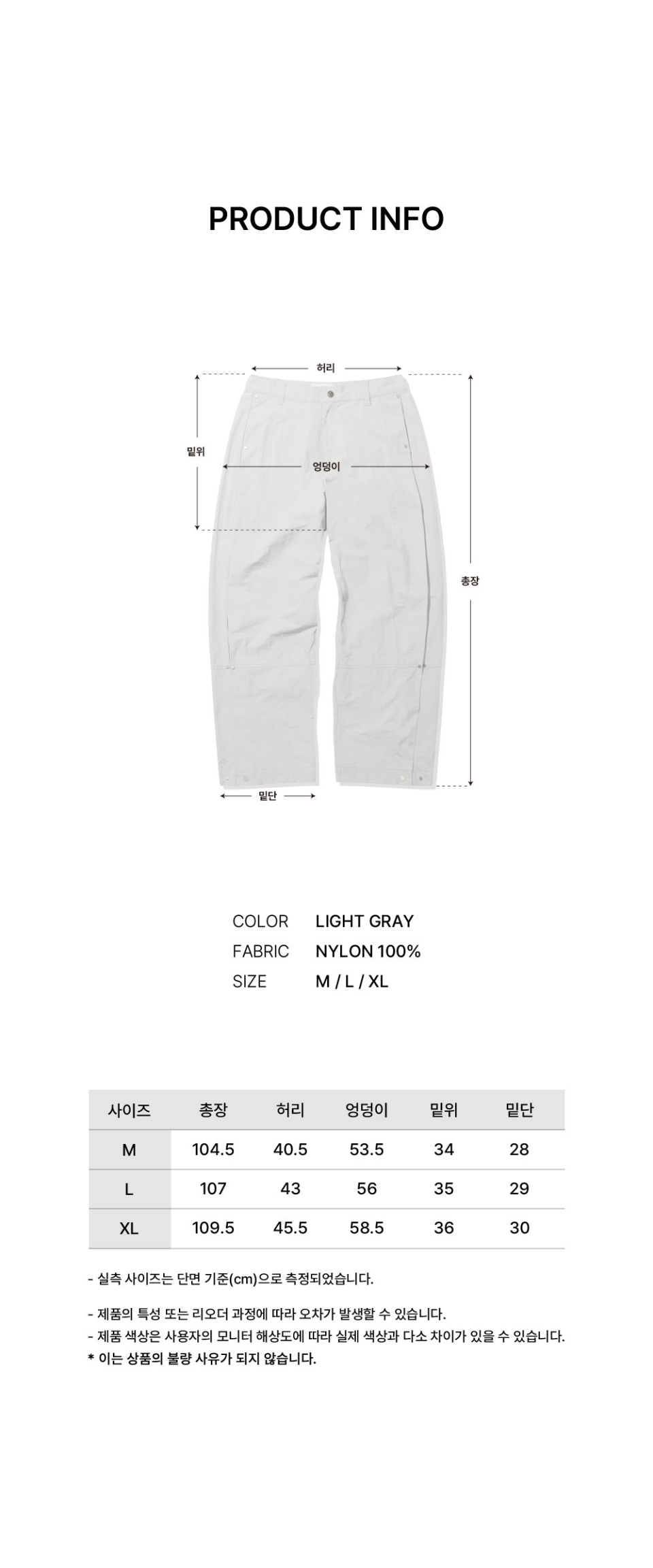 PRODUCT INFO

허리

밑위

엉덩이

총장

밑단

COLOR LIGHT GRAY
FABRIC NYLON 100%
SIZE M / L / XL

| 사이즈 | 총장 | 허리 | 엉덩이 | 밑위 | 밑단 |
|---|---|---|---|---|---|
| M | 104.5 | 40.5 | 53.5 | 34 | 28 |
| L | 107 | 43 | 56 | 35 | 29 |
| XL | 109.5 | 45.5 | 58.5 | 36 | 30 |

- 실측 사이즈는 단면 기준(cm)으로 측정되었습니다.

- 제품의 특성 또는 리오더 과정에 따라 오차가 발생할 수 있습니다.
- 제품 색상은 사용자의 모니터 해상도에 따라 실제 색상과 다소 차이가 있을 수 있습니다.
* 이는 상품의 불량 사유가 되지 않습니다.